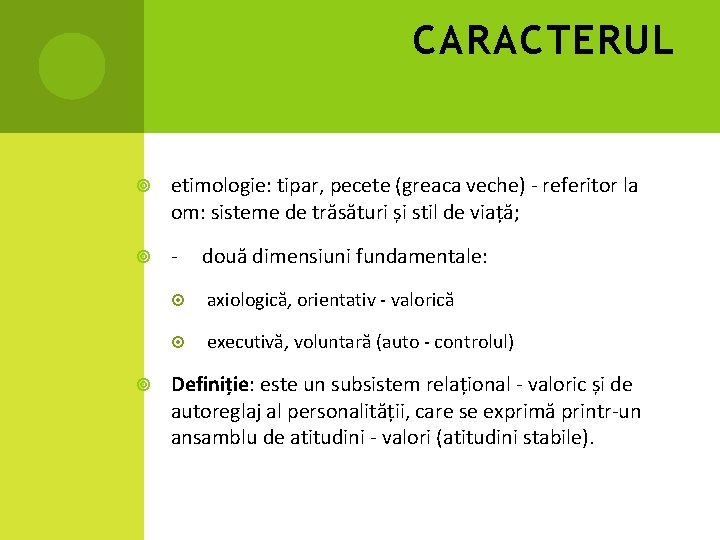 CARACTERUL

etimologie: tipar, pecete (greaca veche) - referitor la om: sisteme de trăsături și stil de viață;

- două dimensiuni fundamentale:

axiologică, orientativ - valorică

executivă, voluntară (auto - controlul)

Definiție: este un subsistem relațional - valoric și de autoreglaj al personalității, care se exprimă printr-un ansamblu de atitudini - valori (atitudini stabile).